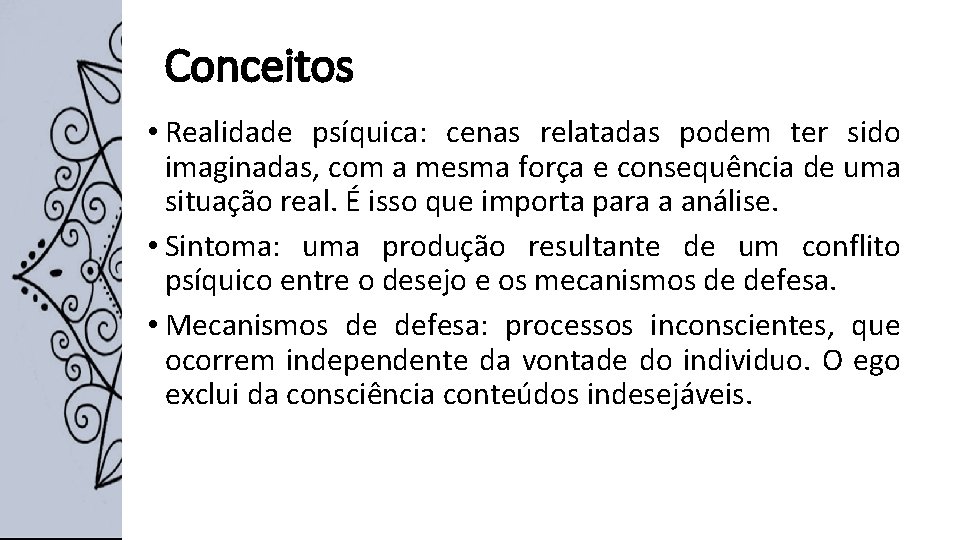 Conceitos

• Realidade psíquica: cenas relatadas podem ter sido imaginadas, com a mesma força e consequência de uma situação real. É isso que importa para a análise.

• Sintoma: uma produção resultante de um conflito psíquico entre o desejo e os mecanismos de defesa.

• Mecanismos de defesa: processos inconscientes, que ocorrem independente da vontade do individuo. O ego exclui da consciência conteúdos indesejáveis.